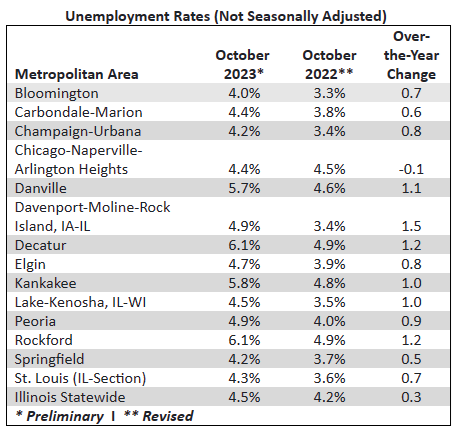 Unemployment Rates (Not Seasonally Adjusted)

| Metropolitan Area | October 2023* | October 2022** | Over-the-Year Change |
|---|---|---|---|
| Bloomington | 4.0% | 3.3% | 0.7 |
| Carbondale-Marion | 4.4% | 3.8% | 0.6 |
| Champaign-Urbana | 4.2% | 3.4% | 0.8 |
| Chicago-Naperville-Arlington Heights | 4.4% | 4.5% | -0.1 |
| Danville | 5.7% | 4.6% | 1.1 |
| Davenport-Moline-Rock Island, IA-IL | 4.9% | 3.4% | 1.5 |
| Decatur | 6.1% | 4.9% | 1.2 |
| Elgin | 4.7% | 3.9% | 0.8 |
| Kankakee | 5.8% | 4.8% | 1.0 |
| Lake-Kenosha, IL-WI | 4.5% | 3.5% | 1.0 |
| Peoria | 4.9% | 4.0% | 0.9 |
| Rockford | 6.1% | 4.9% | 1.2 |
| Springfield | 4.2% | 3.7% | 0.5 |
| St. Louis (IL-Section) | 4.3% | 3.6% | 0.7 |
| Illinois Statewide | 4.5% | 4.2% | 0.3 |

* Preliminary I ** Revised